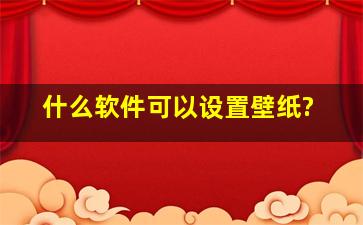 什么软件可以设置壁纸?